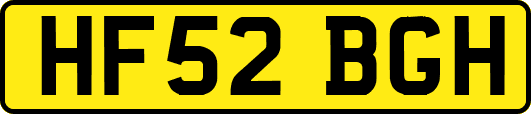 HF52 BGH